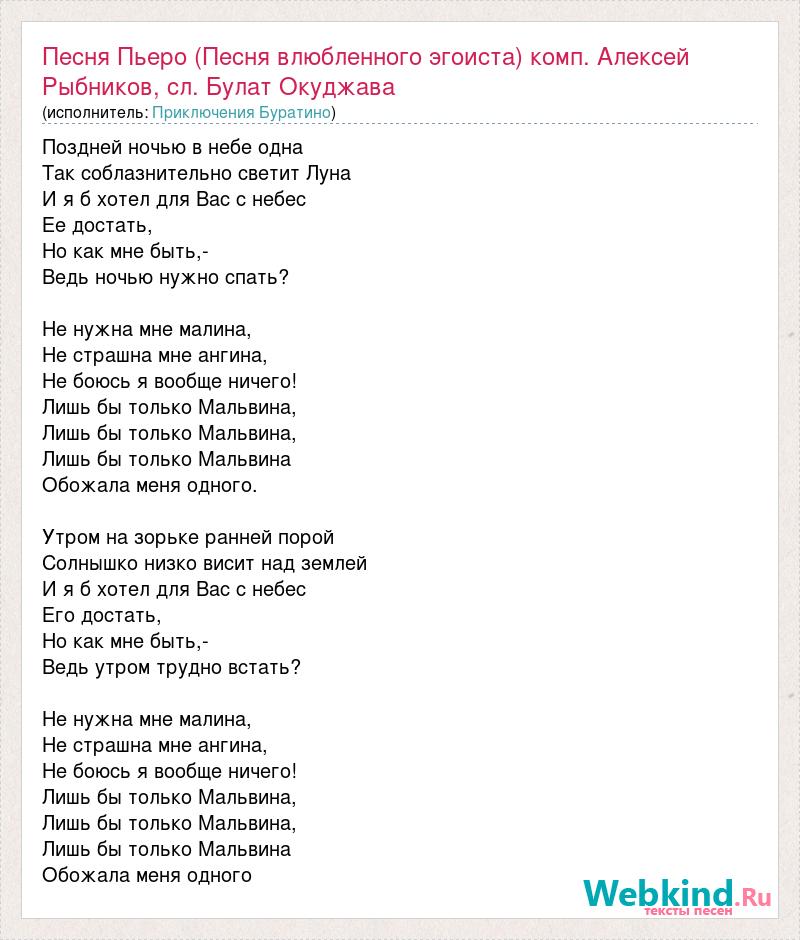 Песня Пьеро (Песня влюбленного эгоиста) комп. Алексей Рыбников, сл. Булат Окуджава
(исполнитель: Приключения Буратино)

Поздней ночью в небе одна
Так соблазнительно светит Луна
И я б хотел для Вас с небес
Ее достать,
Но как мне быть,-
Ведь ночью нужно спать?

Не нужна мне малина,
Не страшна мне ангина,
Не боюсь я вообще ничего!
Лишь бы только Мальвина,
Лишь бы только Мальвина,
Лишь бы только Мальвина
Обожала меня одного.

Утром на зорьке ранней порой
Солнышко низко висит над землей
И я б хотел для Вас с небес
Его достать,
Но как мне быть,-
Ведь утром трудно встать?

Не нужна мне малина,
Не страшна мне ангина,
Не боюсь я вообще ничего!
Лишь бы только Мальвина,
Лишь бы только Мальвина,
Лишь бы только Мальвина
Обожала меня одного

Webkind.Ru
тексты песен